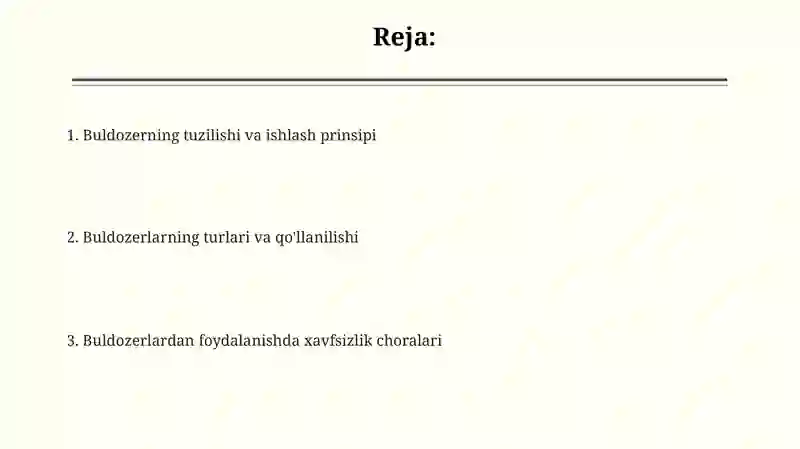 Reja:

1. Buldozerning tuzilishi va ishlash prinsipi

2. Buldozerlarning turlari va qo'llanilishi

3. Buldozerlardan foydalanishda xavfsizlik choralari